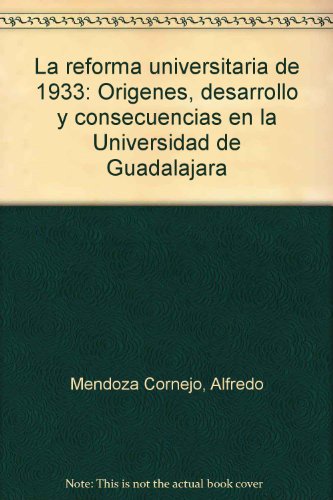 La reforma universitaria de 1933: Origenes, desarrollo y consecuencias en la Universidad de Guadalajara

Mendoza Cornejo, Alfredo

Note: This is not the actual book cover